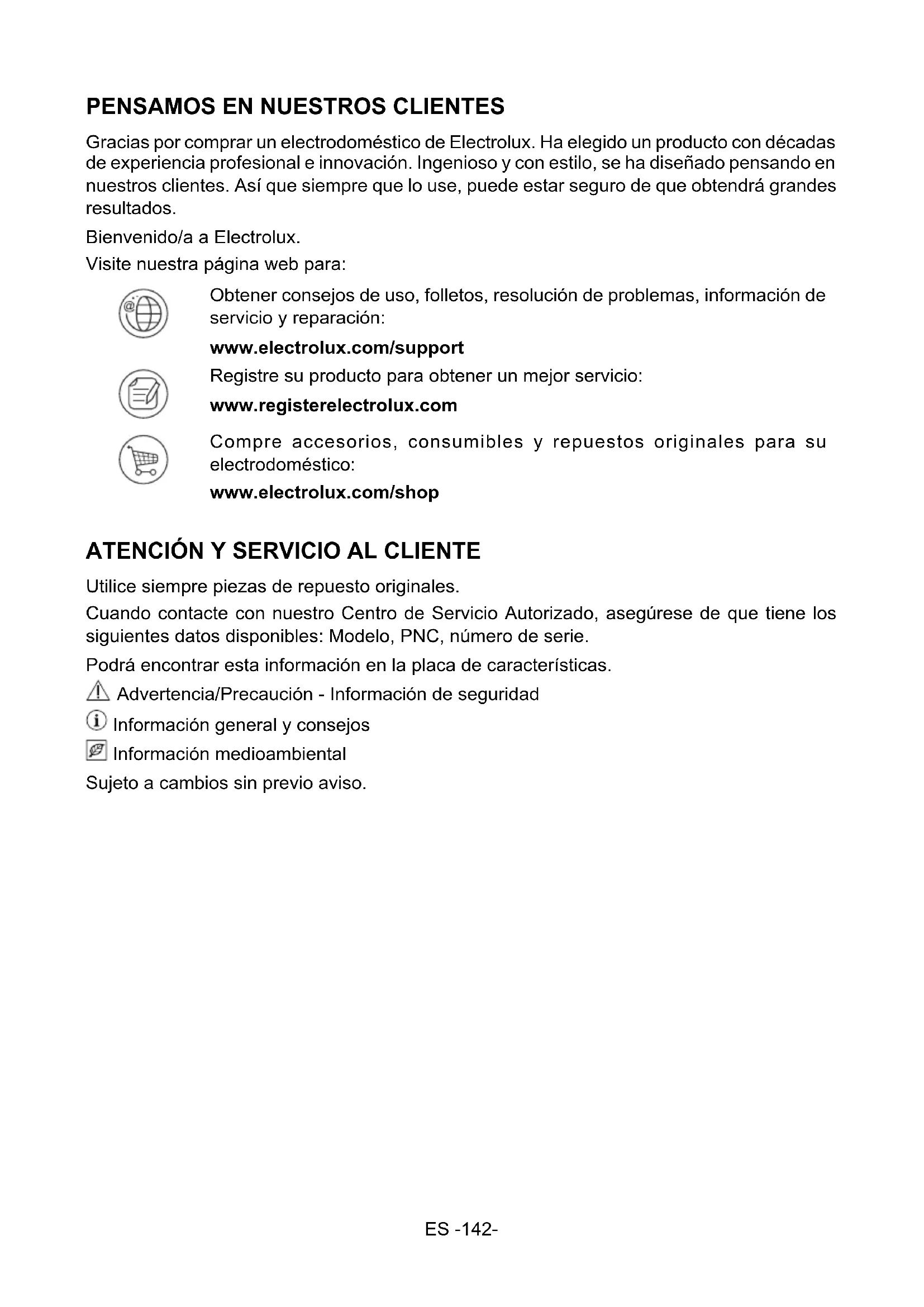 PENSAMOS EN NUESTROS CLIENTES

Gracias por comprar un electrodoméstico de Electrolux. Ha elegido un producto con décadas de experiencia profesional e innovación. Ingenioso y con estilo, se ha diseñado pensando en nuestros clientes. Así que siempre que lo use, puede estar seguro de que obtendrá grandes resultados.

Bienvenido/a a Electrolux.

Visite nuestra página web para:

Obtener consejos de uso, folletos, resolución de problemas, información de servicio y reparación:

www.electrolux.com/support

Registre su producto para obtener un mejor servicio:

www.registerelectrolux.com

Compre accesorios, consumibles y repuestos originales para su electrodoméstico:

www.electrolux.com/shop

ATENCIÓN Y SERVICIO AL CLIENTE

Utilice siempre piezas de repuesto originales.

Cuando contacte con nuestro Centro de Servicio Autorizado, asegúrese de que tiene los siguientes datos disponibles: Modelo, PNC, número de serie.

Podrá encontrar esta información en la placa de características.

Advertencia/Precaución - Información de seguridad

Información general y consejos

Información medioambiental

Sujeto a cambios sin previo aviso.

ES -142-